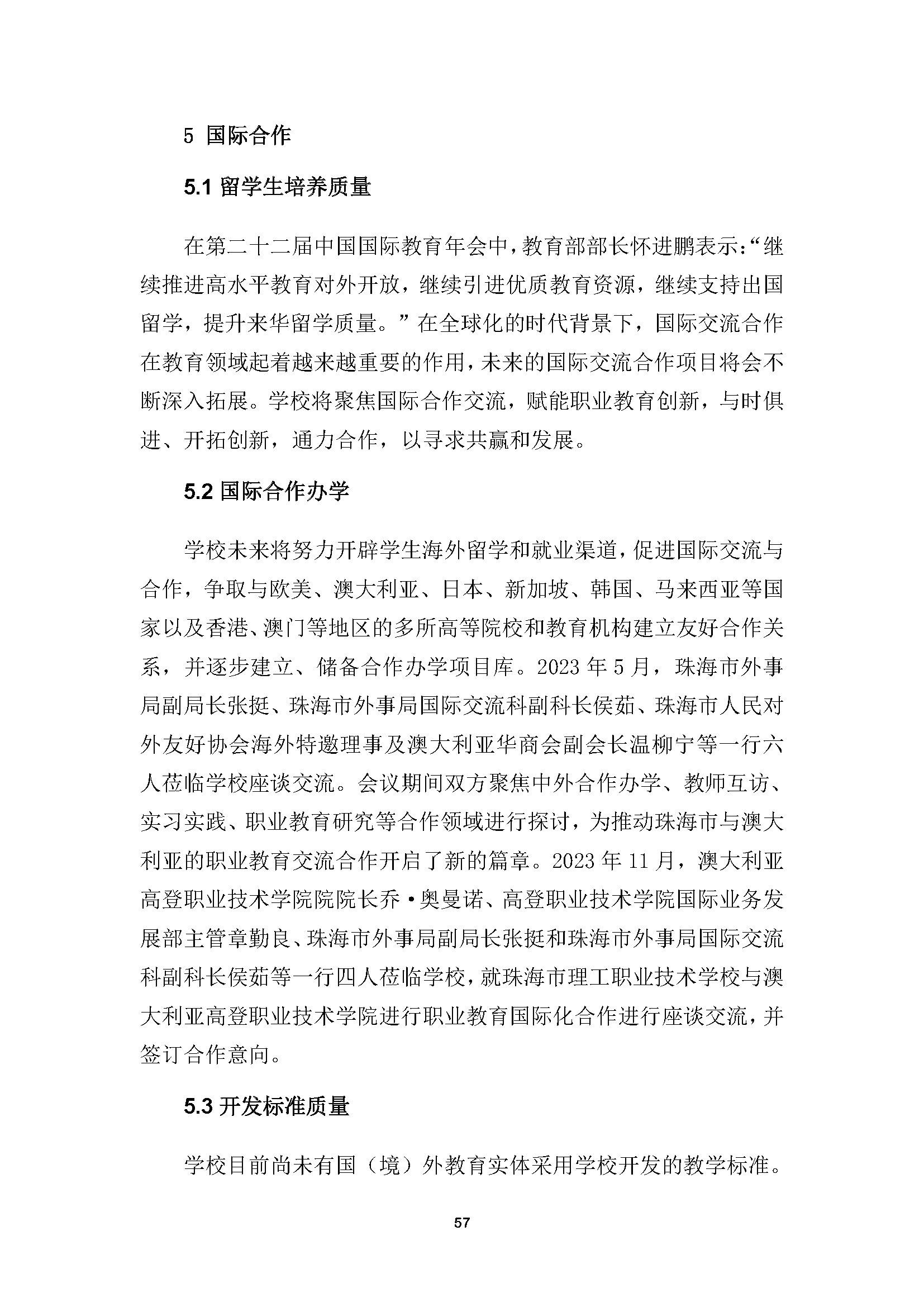 5 国际合作

5.1 留学生培养质量

在第二十二届中国国际教育年会中，教育部部长怀进鹏表示：“继续推进高水平教育对外开放，继续引进优质教育资源，继续支持出国留学，提升来华留学质量。”在全球化的时代背景下，国际交流合作在教育领域起着越来越重要的作用，未来的国际交流合作项目将会不断深入拓展。学校将聚焦国际合作交流，赋能职业教育创新，与时俱进、开拓创新，通力合作，以寻求共赢和发展。

5.2 国际合作办学

学校未来将努力开辟学生海外留学和就业渠道，促进国际交流与合作，争取与欧美、澳大利亚、日本、新加坡、韩国、马来西亚等国家以及香港、澳门等地区的多所高等院校和教育机构建立友好合作关系，并逐步建立、储备合作办学项目库。2023 年 5 月，珠海市外事局副局长张挺、珠海市外事局国际交流科副科长侯茹、珠海市人民对外友好协会海外特邀理事及澳大利亚华商会副会长温柳宁等一行六人莅临学校座谈交流。会议期间双方聚焦中外合作办学、教师互访、实习实践、职业教育研究等合作领域进行探讨，为推动珠海市与澳大利亚的职业教育交流合作开启了新的篇章。2023 年 11 月，澳大利亚高登职业技术学院院院长乔·奥曼诺、高登职业技术学院国际业务发展部主管章勤良、珠海市外事局副局长张挺和珠海市外事局国际交流科副科长侯茹等一行四人莅临学校，就珠海市理工职业技术学校与澳大利亚高登职业技术学院进行职业教育国际化合作进行座谈交流，并签订合作意向。

5.3 开发标准质量

学校目前尚未有国（境）外教育实体采用学校开发的教学标准。

57